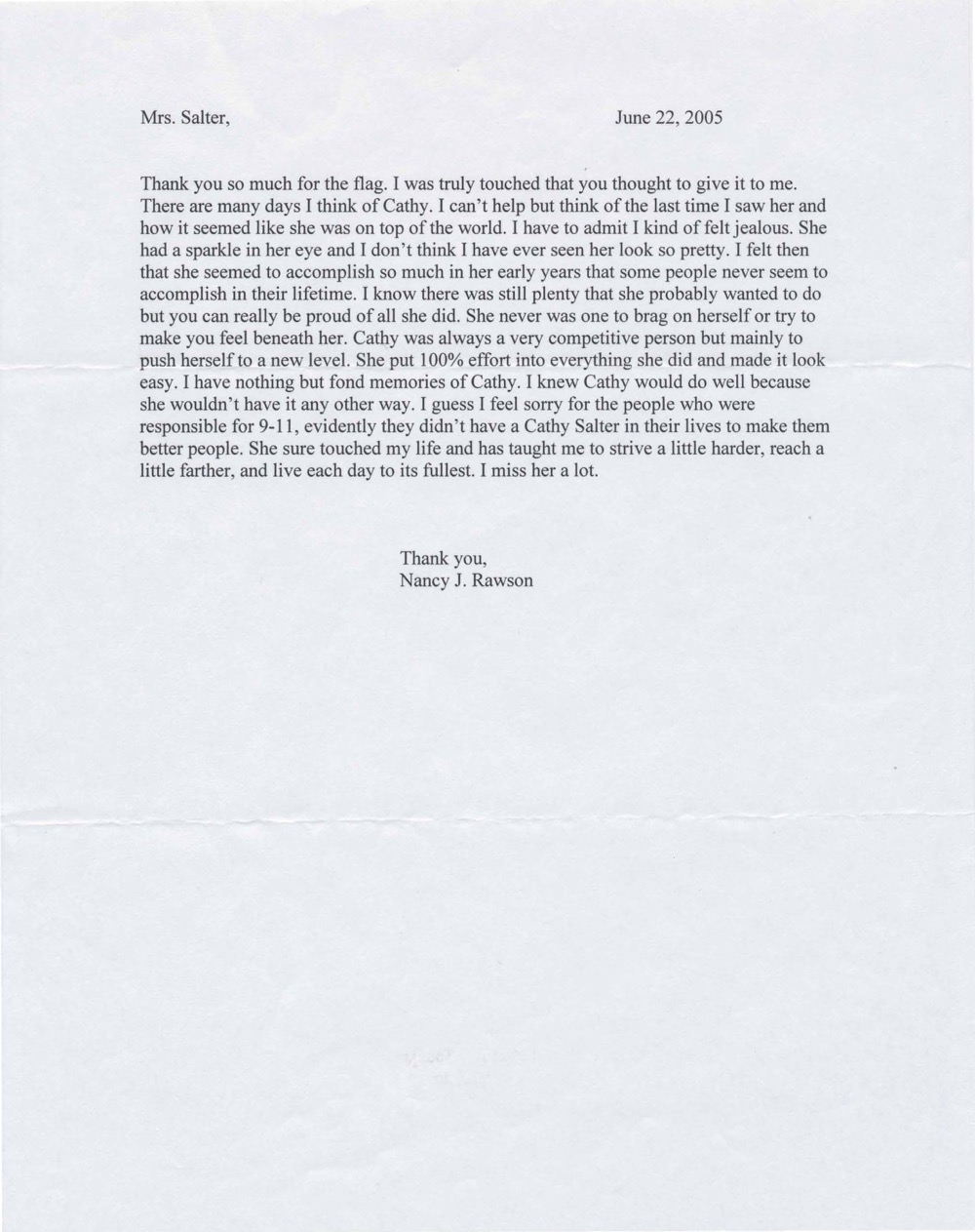 Mrs. Salter,

June 22, 2005

Thank you so much for the flag. I was truly touched that you thought to give it to me. There are many days I think of Cathy. I can't help but think of the last time I saw her and how it seemed like she was on top of the world. I have to admit I kind of felt jealous. She had a sparkle in her eye and I don't think I have ever seen her look so pretty. I felt then that she seemed to accomplish so much in her early years that some people never seem to accomplish in their lifetime. I know there was still plenty that she probably wanted to do but you can really be proud of all she did. She never was one to brag on herself or try to make you feel beneath her. Cathy was always a very competitive person but mainly to push herself to a new level. She put 100% effort into everything she did and made it look easy. I have nothing but fond memories of Cathy. I knew Cathy would do well because she wouldn't have it any other way. I guess I feel sorry for the people who were responsible for 9-11, evidently they didn't have a Cathy Salter in their lives to make them better people. She sure touched my life and has taught me to strive a little harder, reach a little farther, and live each day to its fullest. I miss her a lot.

Thank you,
Nancy J. Rawson